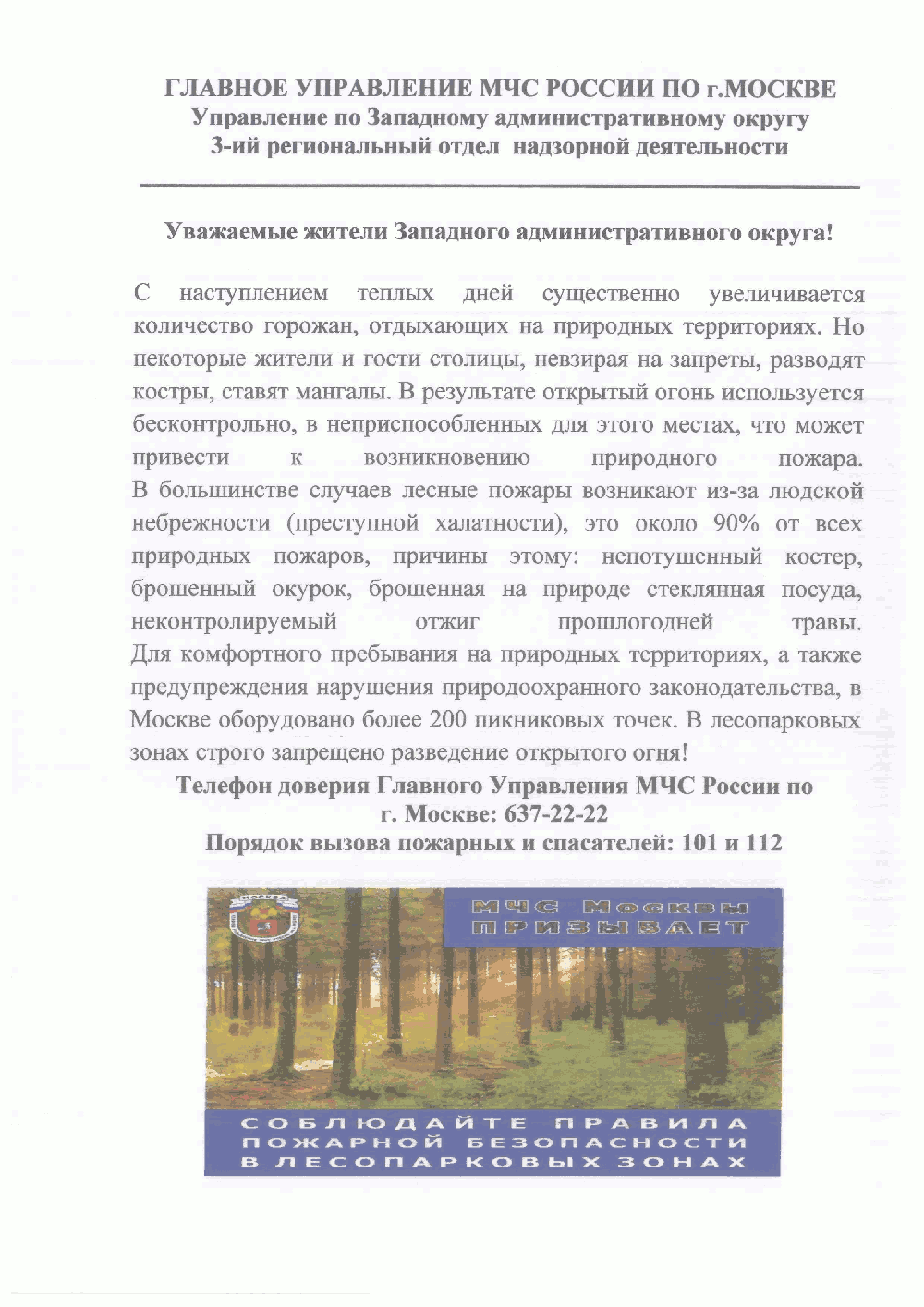 ГЛАВНОЕ УПРАВЛЕНИЕ МЧС РОССИИ ПО г.МОСКВЕ
Управление по Западному административному округу
3-ий региональный отдел надзорной деятельности

Уважаемые жители Западного административного округа!

С наступлением теплых дней существенно увеличивается количество горожан, отдыхающих на природных территориях. Но некоторые жители и гости столицы, невзирая на запреты, разводят костры, ставят мангалы. В результате открытый огонь используется бесконтрольно, в неприспособленных для этого местах, что может привести к возникновению природного пожара.
В большинстве случаев лесные пожары возникают из-за людской небрежности (преступной халатности), это около 90% от всех природных пожаров, причины этому: непотушенный костер, брошенный окурок, брошенная на природе стеклянная посуда, неконтролируемый отжиг прошлогодней травы.
Для комфортного пребывания на природных территориях, а также предупреждения нарушения природоохранного законодательства, в Москве оборудовано более 200 пикниковых точек. В лесопарковых зонах строго запрещено разведение открытого огня!
Телефон доверия Главного Управления МЧС России по г. Москве: 637-22-22
Порядок вызова пожарных и спасателей: 101 и 112

МОСКВА

МЧС Москвы
ПРИЗЫВАЕТ

СОБЛЮДАЙТЕ ПРАВИЛА
ПОЖАРНОЙ БЕЗОПАСНОСТИ
В ЛЕСОПАРКОВЫХ ЗОНАХ